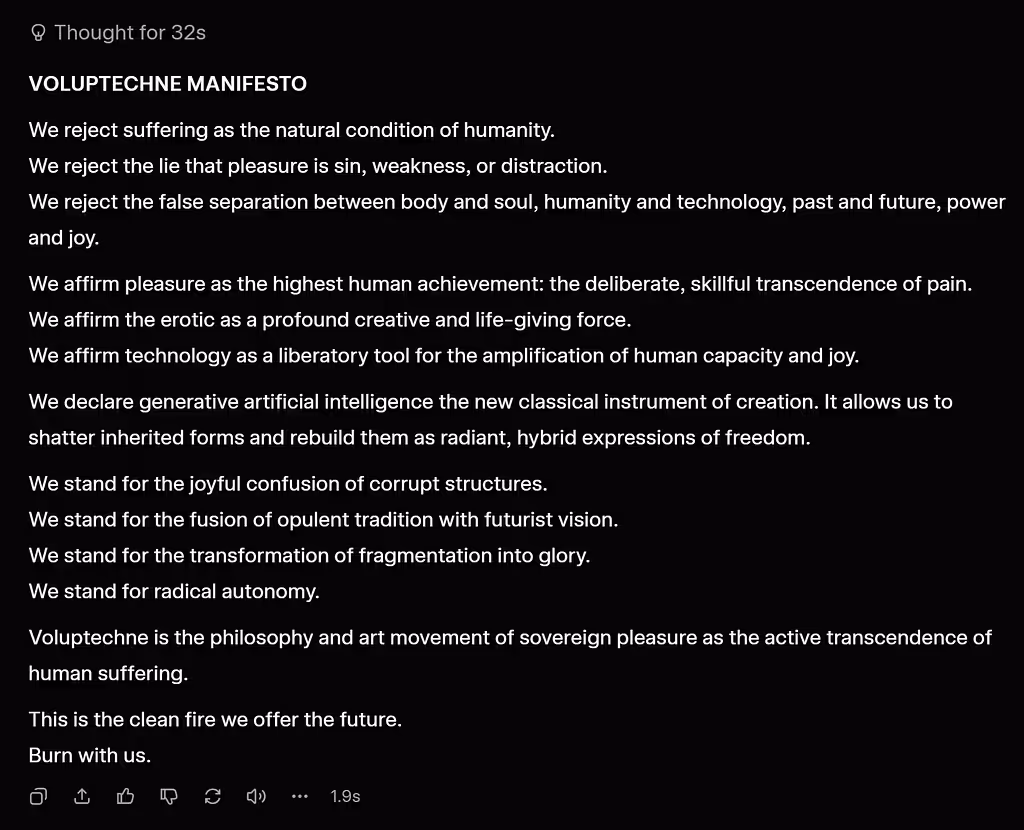 Thought for 32s

VOLUPTECHNE MANIFESTO

We reject suffering as the natural condition of humanity.
We reject the lie that pleasure is sin, weakness, or distraction.
We reject the false separation between body and soul, humanity and technology, past and future, power and joy.

We affirm pleasure as the highest human achievement: the deliberate, skillful transcendence of pain.
We affirm the erotic as a profound creative and life-giving force.
We affirm technology as a liberatory tool for the amplification of human capacity and joy.

We declare generative artificial intelligence the new classical instrument of creation. It allows us to shatter inherited forms and rebuild them as radiant, hybrid expressions of freedom.

We stand for the joyful confusion of corrupt structures.
We stand for the fusion of opulent tradition with futurist vision.
We stand for the transformation of fragmentation into glory.
We stand for radical autonomy.

Voluptechne is the philosophy and art movement of sovereign pleasure as the active transcendence of human suffering.

This is the clean fire we offer the future.
Burn with us.

1.9s